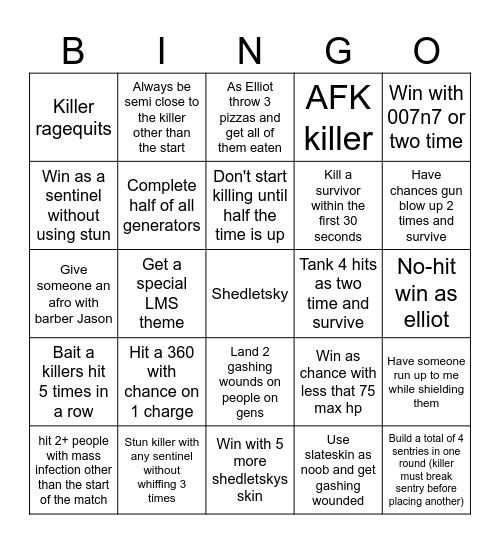 | B | I | N | G | O |
|---|---|---|---|---|
| Killer ragequits | Always be semi close to the killer other than the start | As Elliot throw 3 pizzas and get all of them eaten | AFK killer | Win with 007n7 or two time |
| Win as a sentinel without using stun | Complete half of all generators | Don't start killing until half the time is up | Kill a survivor within the first 30 seconds | Have chances gun blow up 2 times and survive |
| Give someone an afro with barber Jason | Get a special LMS theme | Shedletsky | Tank 4 hits as two time and survive | No-hit win as elliot |
| Bait a killers hit 5 times in a row | Hit a 360 with chance on 1 charge | Land 2 gashing wounds on people on gens | Win as chance with less that 75 max hp | Have someone run up to me while shielding them |
| hit 2+ people with mass infection other than the start of the match | Stun killer with any sentinel without whiffing 3 times | Win with 5 more shedletskys skin | Use slateskin as noob and get gashing wounded | Build a total of 4 sentries in one round (killer must break sentry before placing another) |